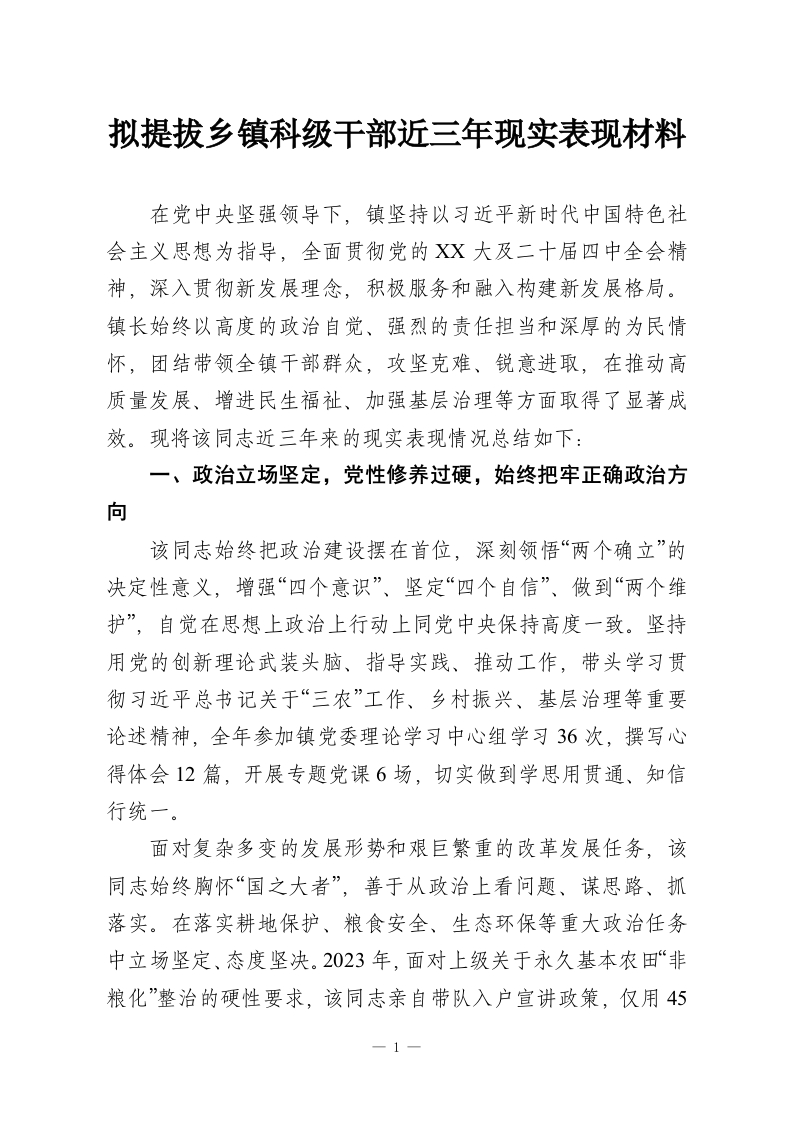 拟提拔乡镇科级干部近三年现实表现材料

在党中央坚强领导下，镇坚持以习近平新时代中国特色社会主义思想为指导，全面贯彻党的XX大及二十届四中全会精神，深入贯彻新发展理念，积极服务和融入构建新发展格局。镇长始终以高度的政治自觉、强烈的责任担当和深厚的为民情怀，团结带领全镇干部群众，攻坚克难、锐意进取，在推动高质量发展、增进民生福祉、加强基层治理等方面取得了显著成效。现将该同志近三年来的现实表现情况总结如下：

一、政治立场坚定，党性修养过硬，始终把牢正确政治方向

该同志始终把政治建设摆在首位，深刻领悟“两个确立”的决定性意义，增强“四个意识”、坚定“四个自信”、做到“两个维护”，自觉在思想上政治上行动上同党中央保持高度一致。坚持用党的创新理论武装头脑、指导实践、推动工作，带头学习贯彻习近平总书记关于“三农”工作、乡村振兴、基层治理等重要论述精神，全年参加镇党委理论学习中心组学习36次，撰写心得体会12篇，开展专题党课6场，切实做到学思用贯通、知信行统一。

面对复杂多变的发展形势和艰巨繁重的改革发展任务，该同志始终胸怀“国之大者”，善于从政治上看问题、谋思路、抓落实。在落实耕地保护、粮食安全、生态环保等重大政治任务中立场坚定、态度坚决。2023年，面对上级关于永久基本农田“非粮化”整治的硬性要求，该同志亲自带队入户宣讲政策，仅用45

— 1 —